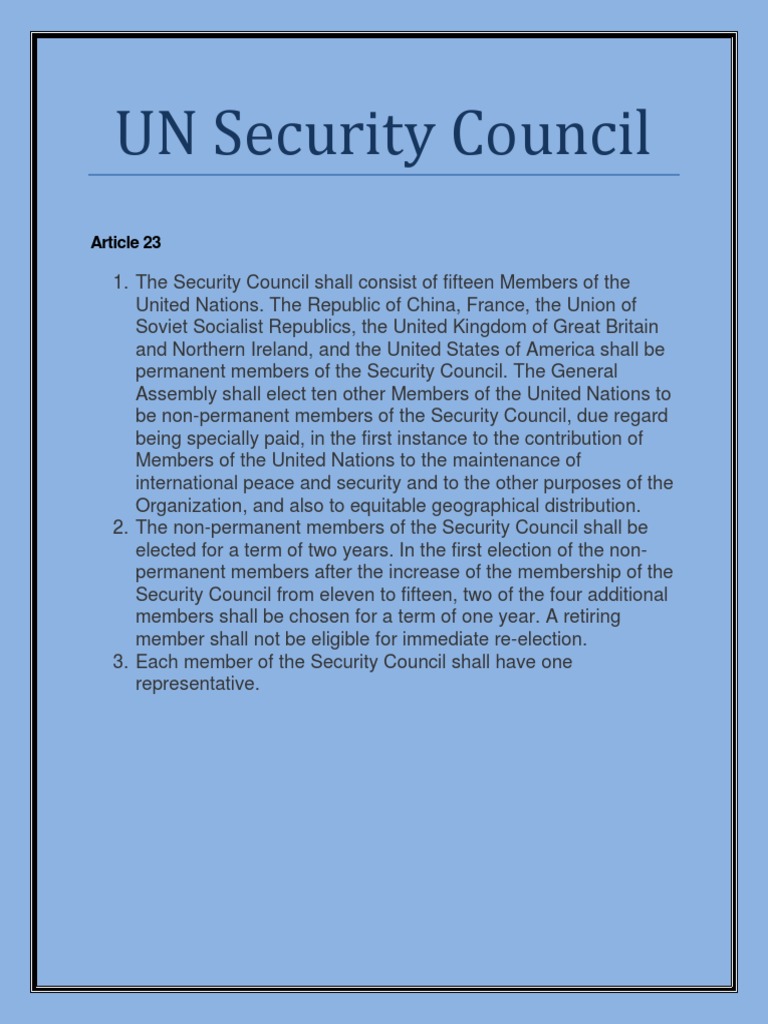 UN Security Council

Article 23

1. The Security Council shall consist of fifteen Members of the United Nations. The Republic of China, France, the Union of Soviet Socialist Republics, the United Kingdom of Great Britain and Northern Ireland, and the United States of America shall be permanent members of the Security Council. The General Assembly shall elect ten other Members of the United Nations to be non-permanent members of the Security Council, due regard being specially paid, in the first instance to the contribution of Members of the United Nations to the maintenance of international peace and security and to the other purposes of the Organization, and also to equitable geographical distribution.
2. The non-permanent members of the Security Council shall be elected for a term of two years. In the first election of the non-permanent members after the increase of the membership of the Security Council from eleven to fifteen, two of the four additional members shall be chosen for a term of one year. A retiring member shall not be eligible for immediate re-election.
3. Each member of the Security Council shall have one representative.